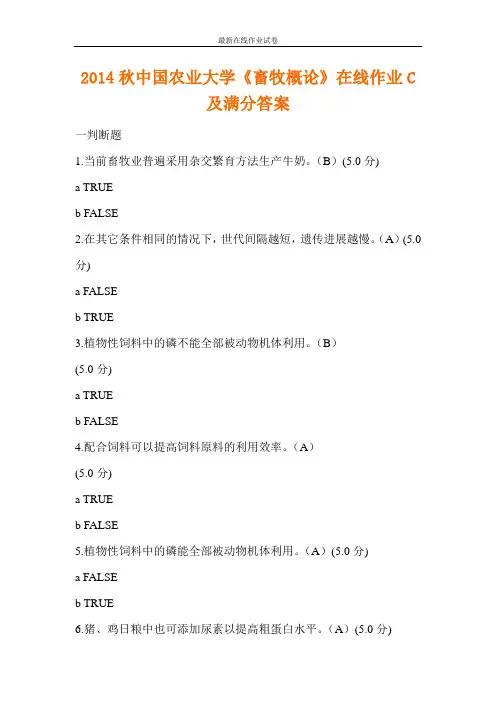 最新在线作业试卷

2014 秋中国农业大学《畜牧概论》在线作业 C 及满分答案

一判断题

1.当前畜牧业普遍采用杂交繁育方法生产牛奶。（B）(5.0 分)

a TRUE

b FALSE

2.在其它条件相同的情况下，世代间隔越短，遗传进展越慢。（A）(5.0 分)

a FALSE

b TRUE

3.植物性饲料中的磷不能全部被动物机体利用。（B）

(5.0 分)

a TRUE

b FALSE

4.配合饲料可以提高饲料原料的利用效率。（A）

(5.0 分)

a TRUE

b FALSE

5.植物性饲料中的磷能全部被动物机体利用。（A）(5.0 分)

a FALSE

b TRUE

6.猪、鸡日粮中也可添加尿素以提高粗蛋白水平。（A）(5.0 分)